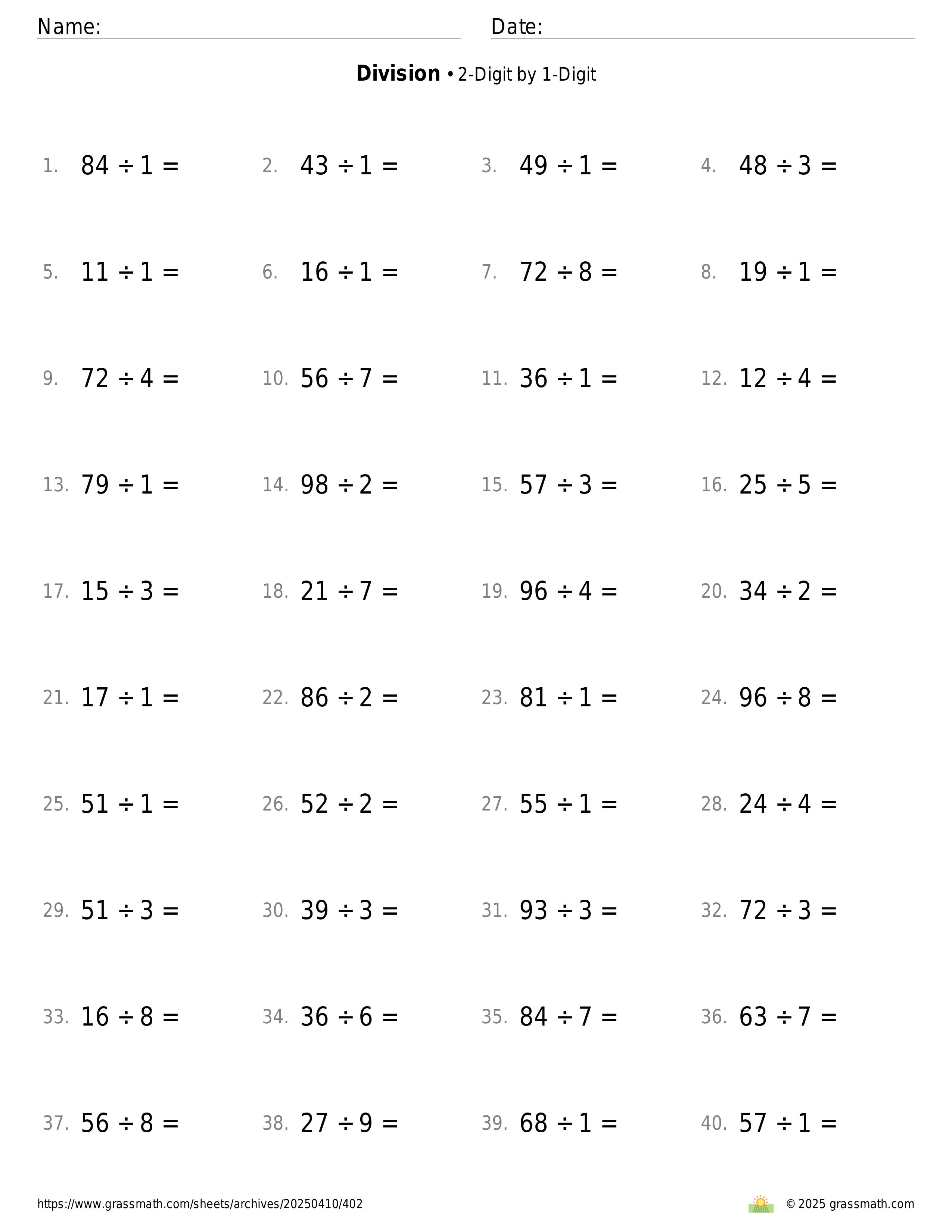 Name: Date:

**Division** • 2-Digit by 1-Digit

1. $84 \div 1 =$ 2. $43 \div 1 =$ 3. $49 \div 1 =$ 4. $48 \div 3 =$

5. $11 \div 1 =$ 6. $16 \div 1 =$ 7. $72 \div 8 =$ 8. $19 \div 1 =$

9. $72 \div 4 =$ 10. $56 \div 7 =$ 11. $36 \div 1 =$ 12. $12 \div 4 =$

13. $79 \div 1 =$ 14. $98 \div 2 =$ 15. $57 \div 3 =$ 16. $25 \div 5 =$

17. $15 \div 3 =$ 18. $21 \div 7 =$ 19. $96 \div 4 =$ 20. $34 \div 2 =$

21. $17 \div 1 =$ 22. $86 \div 2 =$ 23. $81 \div 1 =$ 24. $96 \div 8 =$

25. $51 \div 1 =$ 26. $52 \div 2 =$ 27. $55 \div 1 =$ 28. $24 \div 4 =$

29. $51 \div 3 =$ 30. $39 \div 3 =$ 31. $93 \div 3 =$ 32. $72 \div 3 =$

33. $16 \div 8 =$ 34. $36 \div 6 =$ 35. $84 \div 7 =$ 36. $63 \div 7 =$

37. $56 \div 8 =$ 38. $27 \div 9 =$ 39. $68 \div 1 =$ 40. $57 \div 1 =$

https://www.grassmath.com/sheets/archives/20250410/402 © 2025 grassmath.com